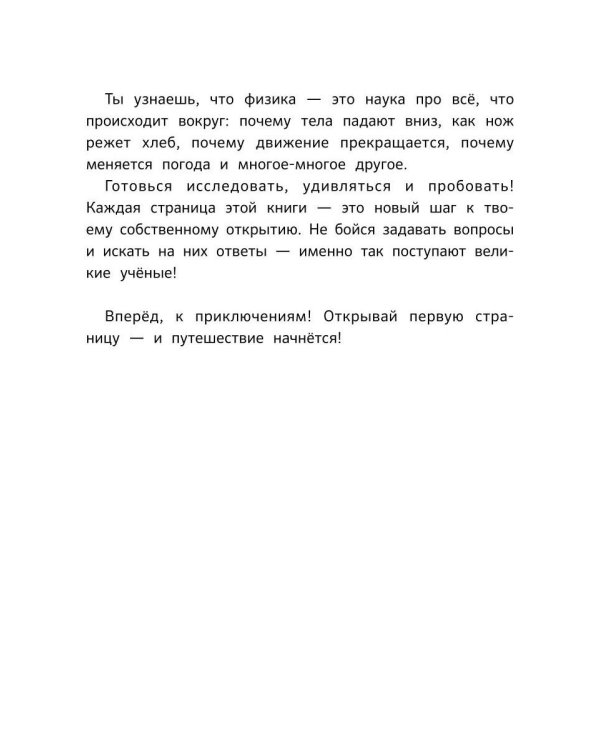 Ты узнаешь, что физика — это наука про всё, что происходит вокруг: почему тела падают вниз, как нож режет хлеб, почему движение прекращается, почему меняется погода и многое-многое другое.

Готовься исследовать, удивляться и пробовать! Каждая страница этой книги — это новый шаг к твоему собственному открытию. Не бойся задавать вопросы и искать на них ответы — именно так поступают великие учёные!

Вперёд, к приключениям! Открывай первую страницу — и путешествие начнётся!